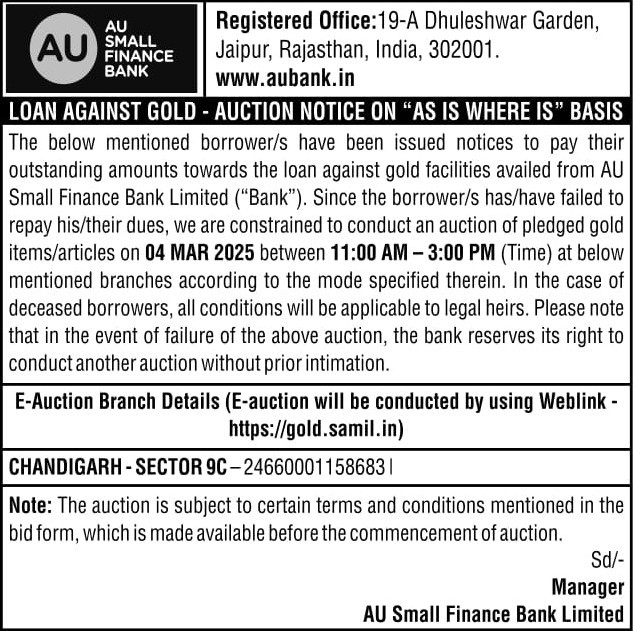 AU
AU SMALL FINANCE BANK

Registered Office:19-A Dhuleshwar Garden, Jaipur, Rajasthan, India, 302001.
www.aubank.in

LOAN AGAINST GOLD - AUCTION NOTICE ON "AS IS WHERE IS" BASIS

The below mentioned borrower/s have been issued notices to pay their outstanding amounts towards the loan against gold facilities availed from AU Small Finance Bank Limited ("Bank"). Since the borrower/s has/have failed to repay his/their dues, we are constrained to conduct an auction of pledged gold items/articles on 04 MAR 2025 between 11:00 AM – 3:00 PM (Time) at below mentioned branches according to the mode specified therein. In the case of deceased borrowers, all conditions will be applicable to legal heirs. Please note that in the event of failure of the above auction, the bank reserves its right to conduct another auction without prior intimation.

E-Auction Branch Details (E-auction will be conducted by using Weblink - https://gold.samil.in)

CHANDIGARH - SECTOR 9C – 24660001158683 |

Note: The auction is subject to certain terms and conditions mentioned in the bid form, which is made available before the commencement of auction.

Sd/-
Manager
AU Small Finance Bank Limited